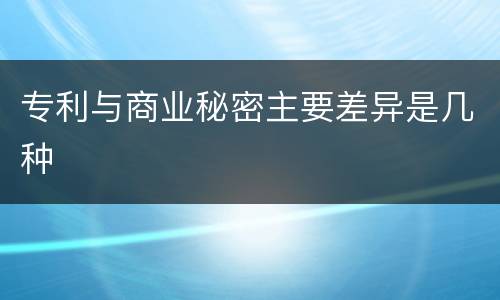 专利与商业秘密主要差异是几种